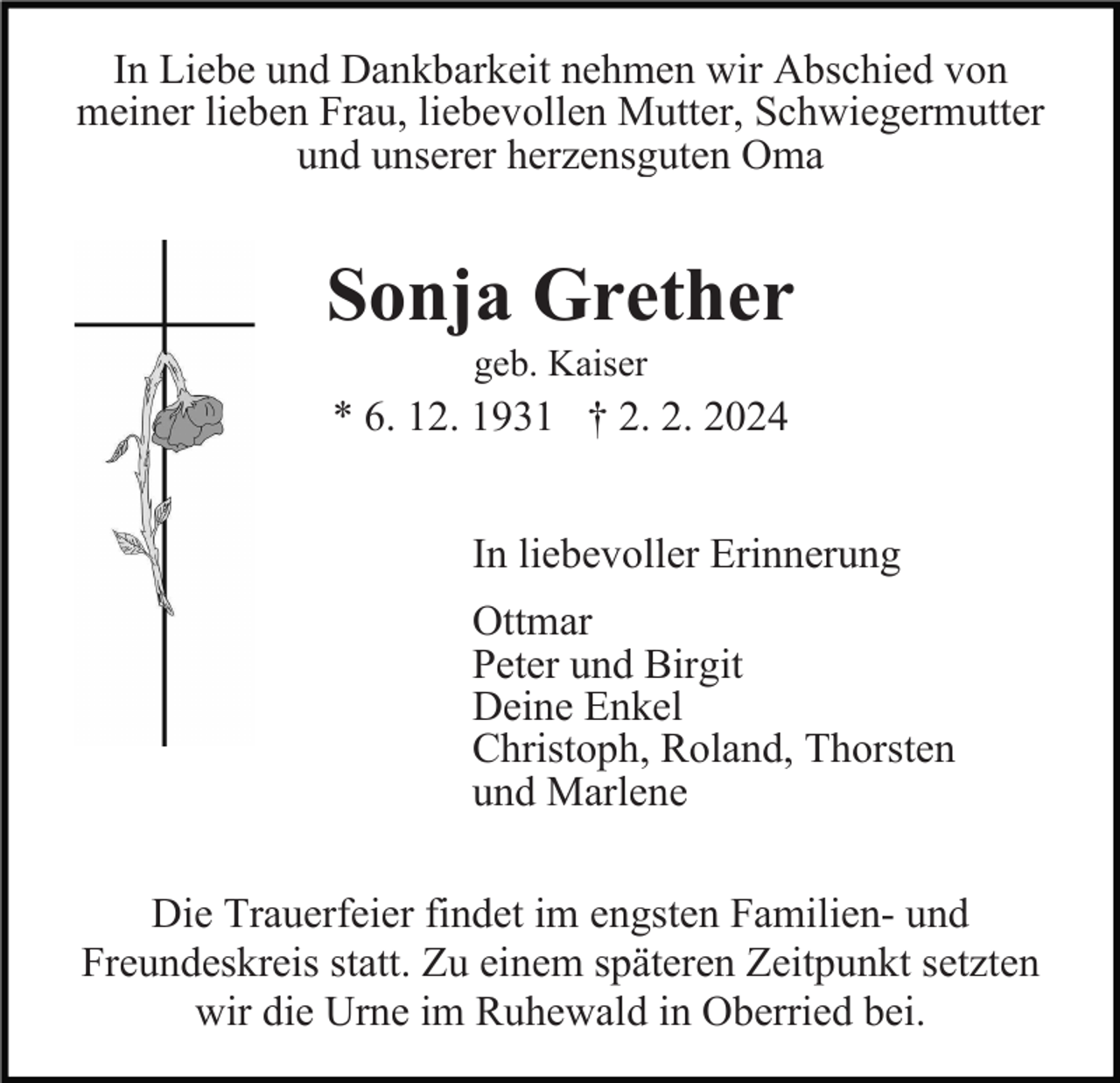 In Liebe und Dankbarkeit nehmen wir Abschied von meiner lieben Frau, liebevollen Mutter, Schwiegermutter und unserer herzensguten Oma

Sonja Grether

geb. Kaiser

* 6. 12. 1931 † 2. 2. 2024

In liebevoller Erinnerung

Ottmar
Peter und Birgit
Deine Enkel
Christoph, Roland, Thorsten
und Marlene

Die Trauerfeier findet im engsten Familien- und Freundeskreis statt. Zu einem späteren Zeitpunkt setzten wir die Urne im Ruhewald in Oberried bei.